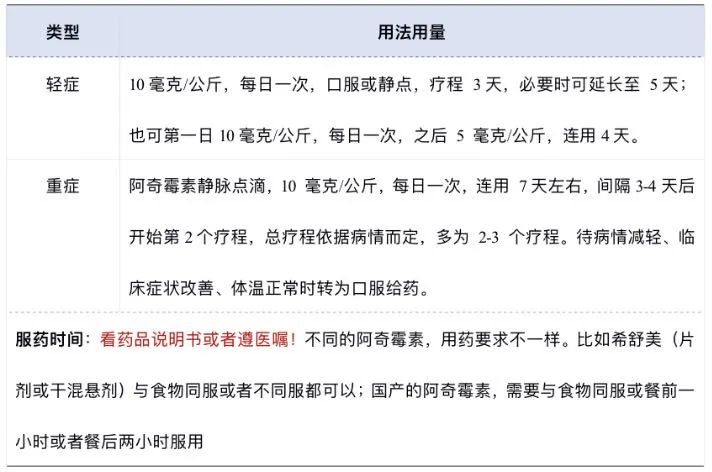 | 类型 | 用法用量 |
|---|---|
| 轻症 | 10 毫克/公斤，每日一次，口服或静点，疗程 3 天，必要时可延长至 5 天；也可第一日 10 毫克/公斤，每日一次，之后 5 毫克/公斤，连用 4 天。 |
| 重症 | 阿奇霉素静脉点滴，10 毫克/公斤，每日一次，连用 7 天左右，间隔 3-4 天后开始第 2 个疗程，总疗程依据病情而定，多为 2-3 个疗程。待病情减轻、临床症状改善、体温正常时转为口服给药。 |

服药时间：看药品说明书或者遵医嘱！不同的阿奇霉素，用药要求不一样。比如希舒美（片剂或干混悬剂）与食物同服或者不同服都可以；国产的阿奇霉素，需要与食物同服或餐前一小时或者餐后两小时服用